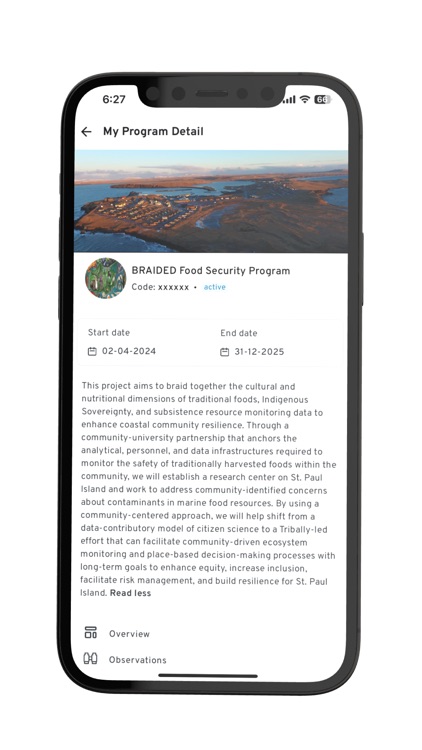 6:27 66

My Program Detail

BRAIDED Food Security Program
Code: xxxxxx • active

Start date
02-04-2024

End date
31-12-2025

This project aims to braid together the cultural and nutritional dimensions of traditional foods, Indigenous Sovereignty, and subsistence resource monitoring data to enhance coastal community resilience. Through a community-university partnership that anchors the analytical, personnel, and data infrastructures required to monitor the safety of traditionally harvested foods within the community, we will establish a research center on St. Paul Island and work to address community-identified concerns about contaminants in marine food resources. By using a community-centered approach, we will help shift from a data-contributory model of citizen science to a Tribally-led effort that can facilitate community-driven ecosystem monitoring and place-based decision-making processes with long-term goals to enhance equity, increase inclusion, facilitate risk management, and build resilience for St. Paul Island. Read less

Overview

Observations